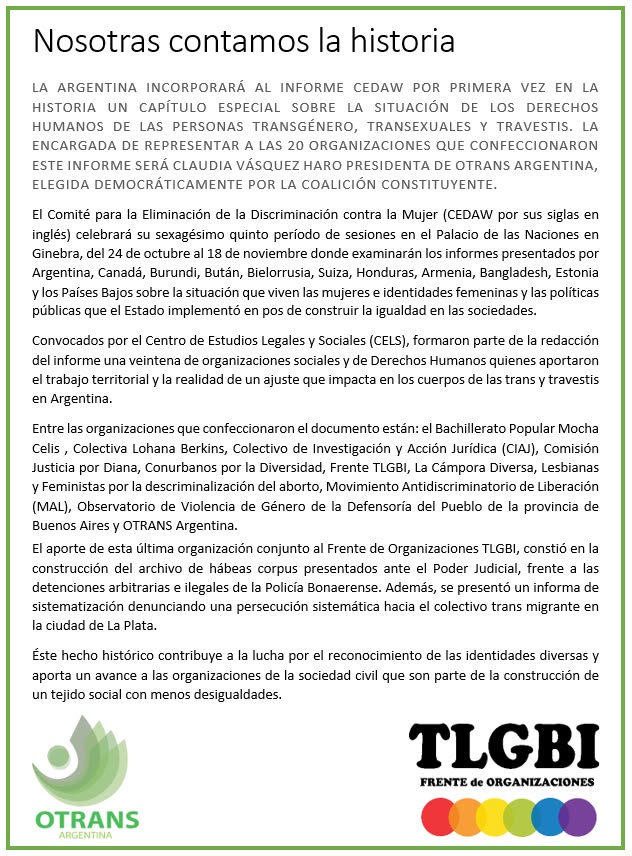 Nosotras contamos la historia

LA ARGENTINA INCORPORARÁ AL INFORME CEDAW POR PRIMERA VEZ EN LA HISTORIA UN CAPÍTULO ESPECIAL SOBRE LA SITUACIÓN DE LOS DERECHOS HUMANOS DE LAS PERSONAS TRANSGÉNERO, TRANSEXUALES Y TRAVESTIS. LA ENCARGADA DE REPRESENTAR A LAS 20 ORGANIZACIONES QUE CONFECCIONARON ESTE INFORME SERÁ CLAUDIA VÁSQUEZ HARO PRESIDENTA DE OTRANS ARGENTINA, ELEGIDA DEMOCRÁTICAMENTE POR LA COALICIÓN CONSTITUYENTE.

El Comité para la Eliminación de la Discriminación contra la Mujer (CEDAW por sus siglas en inglés) celebrará su sexagésimo quinto período de sesiones en el Palacio de las Naciones en Ginebra, del 24 de octubre al 18 de noviembre donde examinarán los informes presentados por Argentina, Canadá, Burundi, Bután, Bielorrusia, Suiza, Honduras, Armenia, Bangladesh, Estonia y los Países Bajos sobre la situación que viven las mujeres e identidades femeninas y las políticas públicas que el Estado implementó en pos de construir la igualdad en las sociedades.

Convocados por el Centro de Estudios Legales y Sociales (CELS), formaron parte de la redacción del informe una veintena de organizaciones sociales y de Derechos Humanos quienes aportaron el trabajo territorial y la realidad de un ajuste que impacta en los cuerpos de las trans y travestis en Argentina.

Entre las organizaciones que confeccionaron el documento están: el Bachillerato Popular Mocha Celis , Colectiva Lohana Berkins, Colectivo de Investigación y Acción Jurídica (CIAJ), Comisión Justicia por Diana, Conurbanos por la Diversidad, Frente TLGBI, La Cámpora Diversa, Lesbianas y Feministas por la descriminalización del aborto, Movimiento Antidiscriminatorio de Liberación (MAL), Observatorio de Violencia de Género de la Defensoría del Pueblo de la provincia de Buenos Aires y OTRANS Argentina.
El aporte de esta última organización conjunto al Frente de Organizaciones TLGBI, constió en la construcción del archivo de hábeas corpus presentados ante el Poder Judicial, frente a las detenciones arbitrarias e ilegales de la Policía Bonaerense. Además, se presentó un informa de sistematización denunciando una persecución sistemática hacia el colectivo trans migrante en la ciudad de La Plata.

Éste hecho histórico contribuye a la lucha por el reconocimiento de las identidades diversas y aporta un avance a las organizaciones de la sociedad civil que son parte de la construcción de un tejido social con menos desigualdades.

OTRANS
ARGENTINA

TLGBI
FRENTE de ORGANIZACIONES